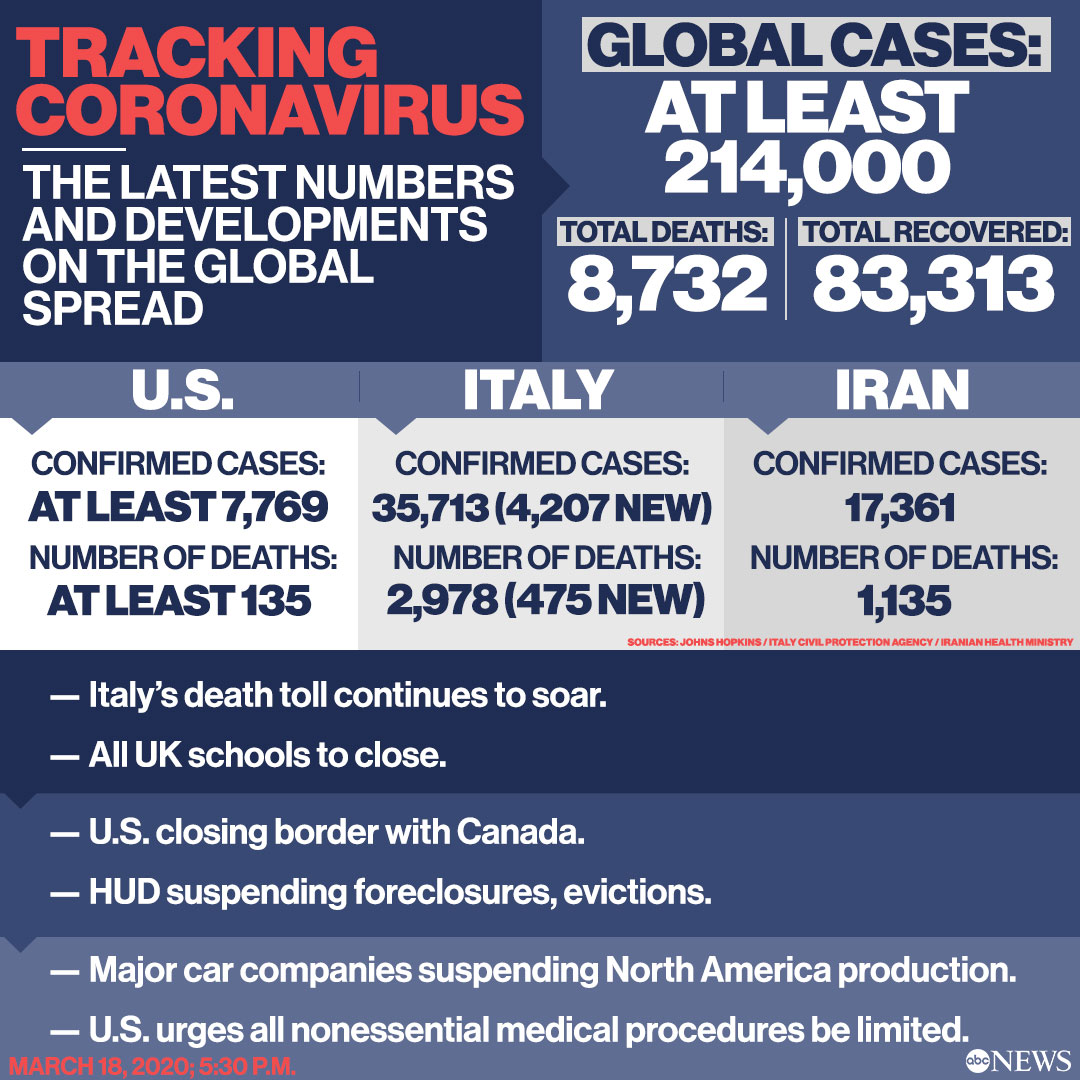 TRACKING CORONAVIRUS

THE LATEST NUMBERS AND DEVELOPMENTS ON THE GLOBAL SPREAD

GLOBAL CASES:
AT LEAST 214,000

TOTAL DEATHS:
8,732

TOTAL RECOVERED:
83,313

U.S.

CONFIRMED CASES:
AT LEAST 7,769
NUMBER OF DEATHS:
AT LEAST 135

ITALY

CONFIRMED CASES:
35,713 (4,207 NEW)
NUMBER OF DEATHS:
2,978 (475 NEW)

IRAN

CONFIRMED CASES:
17,361
NUMBER OF DEATHS:
1,135

SOURCES: JOHNS HOPKINS / ITALY CIVIL PROTECTION AGENCY / IRANIAN HEALTH MINISTRY

— Italy's death toll continues to soar.

— All UK schools to close.

— U.S. closing border with Canada.

— HUD suspending foreclosures, evictions.

— Major car companies suspending North America production.

— U.S. urges all nonessential medical procedures be limited.

MARCH 18, 2020; 5:30 P.M.

abc NEWS